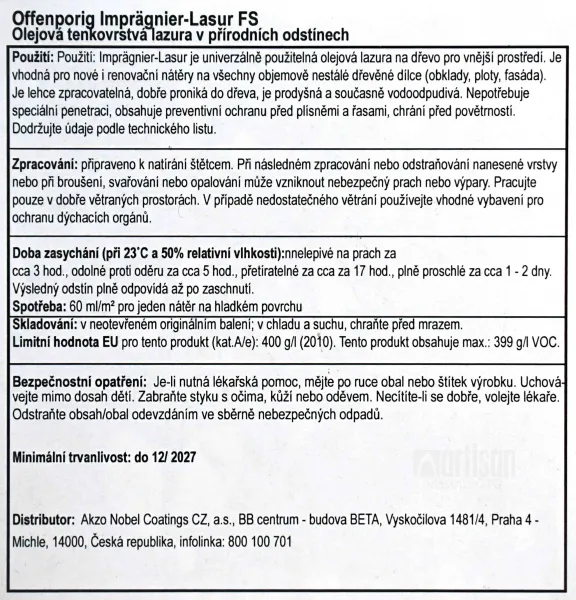 Offenporig Imprägnier-Lasur FS
Olejová tenkovrstvá lazura v přírodních odstínech

Použití: Použití: Imprägnier-Lasur je univerzálně použitelná olejová lazura na dřevo pro vnější prostředí. Je vhodná pro nové i renovační nátěry na všechny objemově nestálé dřevěné dílce (obklady, ploty, fasáda). Je lehce zpracovatelná, dobře proniká do dřeva, je prodyšná a současně vodoodpudivá. Nepotřebuje speciální penetraci, obsahuje preventivní ochranu před plísněmi a řasami, chrání před povětrností. Dodržujte údaje podle technického listu.

Zpracování: připraveno k natírání štětcem. Při následném zpracování nebo odstraňování nanesené vrstvy nebo při broušení, svařování nebo opalování může vzniknout nebezpečný prach nebo výpary. Pracujte pouze v dobře větraných prostorách. V případě nedostatečného větrání používejte vhodné vybavení pro ochranu dýchacích orgánů.

Doba zasychání (při 23°C a 50% relativní vlhkosti):nnelepivé na prach za cca 3 hod., odolné proti oděru za cca 5 hod., přetíratelné za cca za 17 hod., plně proschlé za cca 1 - 2 dny. Výsledný odstín plně odpovídá až po zaschnutí.
Spotřeba: 60 ml/m² pro jeden nátěr na hladkém povrchu

Skladování: v neotevřeném originálním balení; v chladu a suchu, chraňte před mrazem.
Limitní hodnota EU pro tento produkt (kat.A/e): 400 g/l (2010). Tento produkt obsahuje max.: 399 g/l VOC.

Bezpečnostní opatření: Je-li nutná lékařská pomoc, mějte po ruce obal nebo štítek výrobku. Uchovávejte mimo dosah dětí. Zabraňte styku s očima, kůží nebo oděvem. Necítíte-li se dobře, volejte lékaře. Odstraňte obsah/obal odevzdáním ve sběrně nebezpečných odpadů.

Minimální trvanlivost: do 12/ 2027

Distributor: Akzo Nobel Coatings CZ, a.s., BB centrum - budova BETA, Vyskočilova 1481/4, Praha 4 - Michle, 14000, Česká republika, infolinka: 800 100 701

artisan